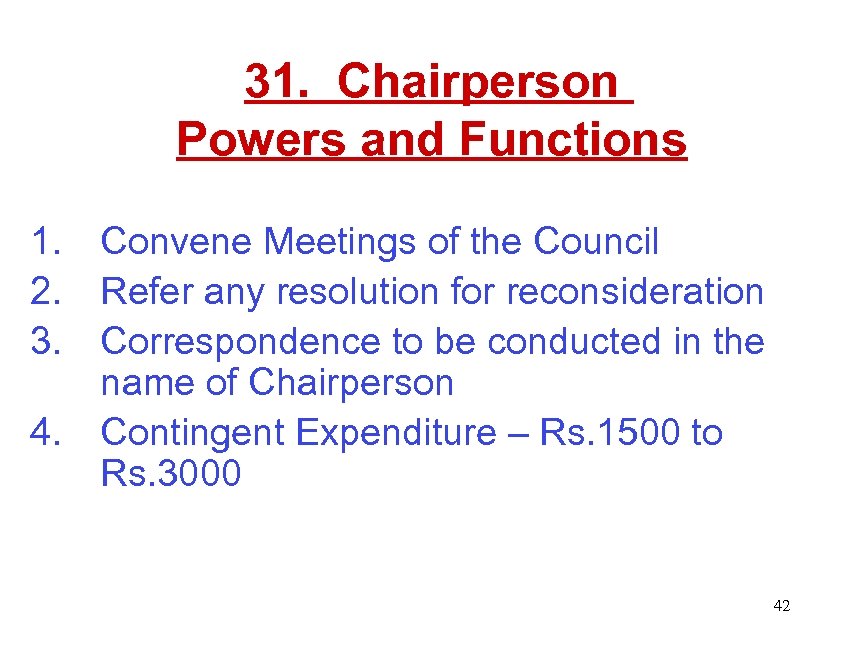 31. Chairperson
Powers and Functions

1. Convene Meetings of the Council
2. Refer any resolution for reconsideration
3. Correspondence to be conducted in the name of Chairperson
4. Contingent Expenditure – Rs.1500 to Rs.3000

42